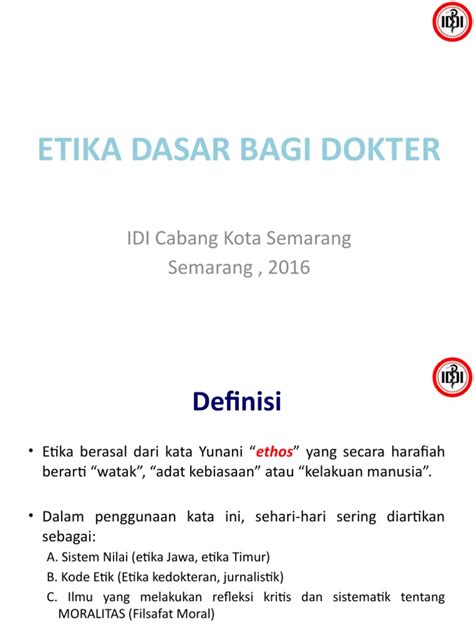 IDI

ETIKA DASAR BAGI DOKTER

IDI Cabang Kota Semarang
Semarang , 2016

IDI

Definisi

• Etika berasal dari kata Yunani "ethos" yang secara harafiah berarti "watak", "adat kebiasaan" atau "kelakuan manusia".

• Dalam penggunaan kata ini, sehari-hari sering diartikan sebagai:
A. Sistem Nilai (etika Jawa, etika Timur)
B. Kode Etik (Etika kedokteran, jurnalistik)
C. Ilmu yang melakukan refleksi kritis dan sistematik tentang MORALITAS (Filsafat Moral)